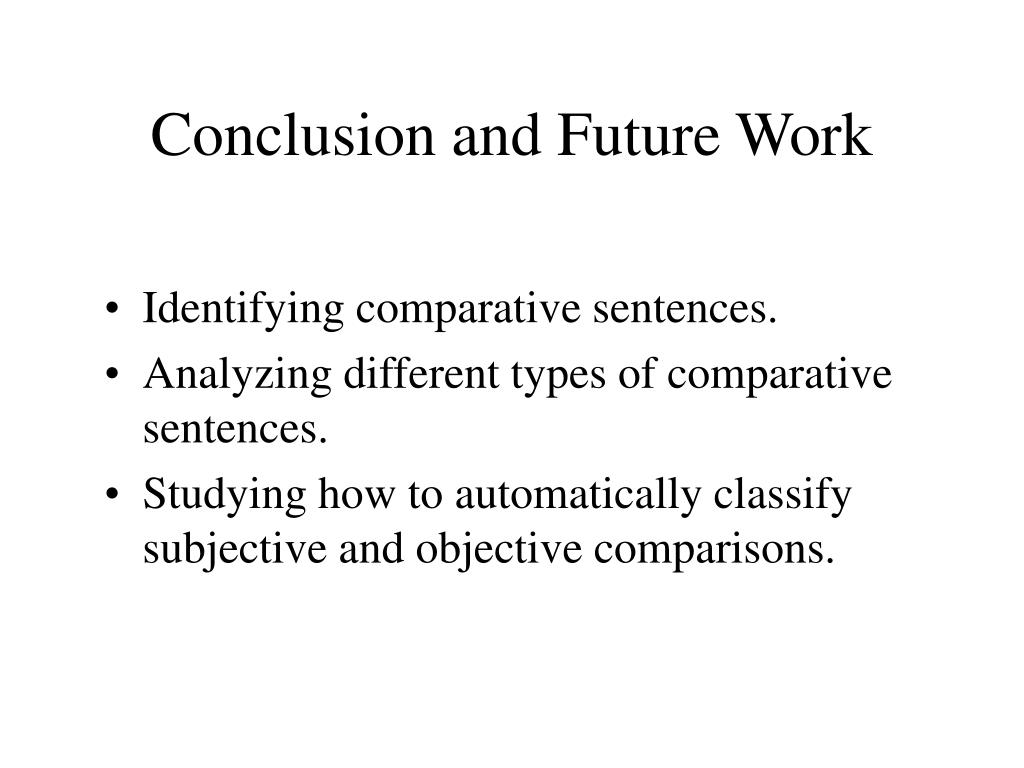 Conclusion and Future Work

• Identifying comparative sentences.
• Analyzing different types of comparative sentences.
• Studying how to automatically classify subjective and objective comparisons.